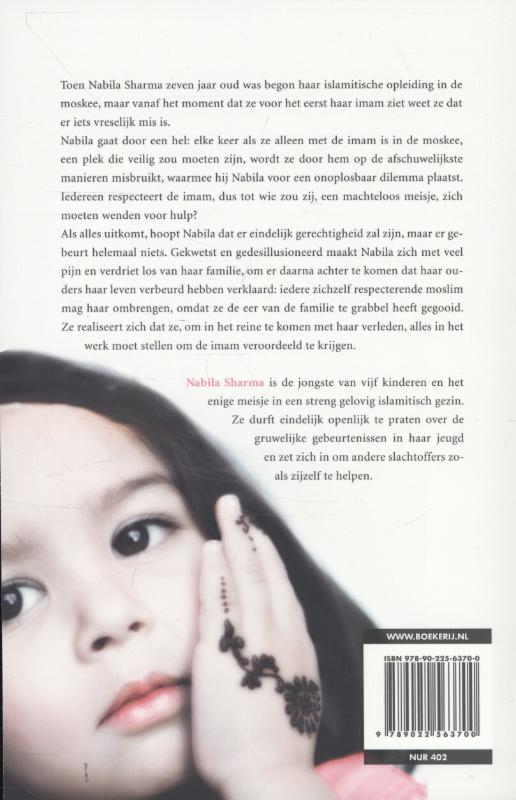 Toen Nabila Sharma zeven jaar oud was begon haar islamitische opleiding in de moskee, maar vanaf het moment dat ze voor het eerst haar imam ziet weet ze dat er iets vreselijk mis is.

Nabila gaat door een hel: elke keer als ze alleen met de imam is in de moskee, een plek die veilig zou moeten zijn, wordt ze door hem op de afschuwelijkste manieren misbruikt, waarmee hij Nabila voor een onoplosbaar dilemma plaatst. Iedereen respecteert de imam, dus tot wie zou zij, een machteloos meisje, zich moeten wenden voor hulp?

Als alles uitkomt, hoopt Nabila dat er eindelijk gerechtigheid zal zijn, maar er gebeurt helemaal niets. Gekwetst en gedesillusioneerd maakt Nabila zich met veel pijn en verdriet los van haar familie, om er daarna achter te komen dat haar ouders haar leven verbeurd hebben verklaard: iedere zichzelf respecterende moslim mag haar ombrengen, omdat ze de eer van de familie te grabbel heeft gegooid. Ze realiseert zich dat ze, om in het reine te komen met haar verleden, alles in het werk moet stellen om de imam veroordeeld te krijgen.

Nabila Sharma is de jongste van vijf kinderen en het enige meisje in een streng gelovig islamitisch gezin. Ze durft eindelijk openlijk te praten over de gruwelijke gebeurtenissen in haar jeugd en zet zich in om andere slachtoffers zoals zijzelf te helpen.

WWW.BOEKERIJ.NL

ISBN 978-90-225-6370-0

9 789022 563700

NUR 402